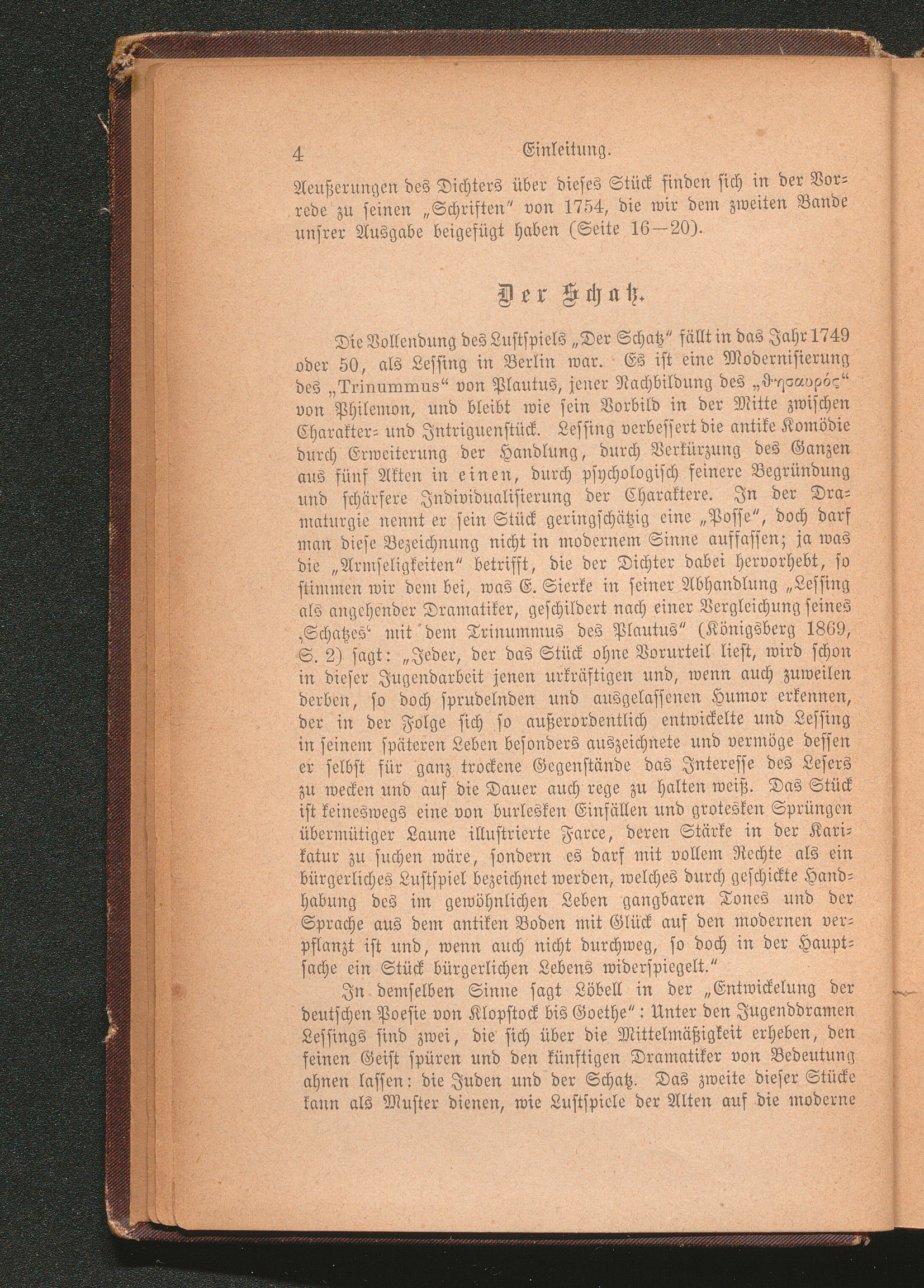 4 Einleitung.

Aeußerungen des Dichters über dieses Stück finden sich in der Vorrede zu seinen „Schriften“ von 1754, die wir dem zweiten Bande unsrer Ausgabe beigefügt haben (Seite 16—20).

Der Schatz.

Die Vollendung des Lustspiels „Der Schatz“ fällt in das Jahr 1749 oder 50, als Lessing in Berlin war. Es ist eine Modernisierung des „Trinummus“ von Plautus, jener Nachbildung des „θησαυρός“ von Philemon, und bleibt wie sein Vorbild in der Mitte zwischen Charakter- und Intriguenstück. Lessing verbessert die antike Komödie durch Erweiterung der Handlung, durch Verkürzung des Ganzen aus fünf Akten in einen, durch psychologisch feinere Begründung und schärfere Individualisierung der Charaktere. In der Dramaturgie nennt er sein Stück geringschätzig eine „Posse“, doch darf man diese Bezeichnung nicht in modernem Sinne auffassen; ja was die „Armseligkeiten“ betrifft, die der Dichter dabei hervorhebt, so stimmen wir dem bei, was E. Sierke in seiner Abhandlung „Lessing als angehender Dramatiker, geschildert nach einer Vergleichung seines ‚Schatzes‘ mit dem Trinummus des Plautus“ (Königsberg 1869, S. 2) sagt: „Jeder, der das Stück ohne Vorurteil liest, wird schon in dieser Jugendarbeit jenen urkräftigen und, wenn auch zuweilen derben, so doch sprudelnden und ausgelassenen Humor erkennen, der in der Folge sich so außerordentlich entwickelte und Lessing in seinem späteren Leben besonders auszeichnete und vermöge dessen er selbst für ganz trockene Gegenstände das Interesse des Lesers zu wecken und auf die Dauer auch rege zu halten weiß. Das Stück ist keineswegs eine von burlesken Einfällen und grotesken Sprüngen übermütiger Laune illustrierte Farce, deren Stärke in der Karikatur zu suchen wäre, sondern es darf mit vollem Rechte als ein bürgerliches Lustspiel bezeichnet werden, welches durch geschickte Handhabung des im gewöhnlichen Leben gangbaren Tones und der Sprache aus dem antiken Boden mit Glück auf den modernen verpflanzt ist und, wenn auch nicht durchweg, so doch in der Hauptsache ein Stück bürgerlichen Lebens widerspiegelt.“

In demselben Sinne sagt Löbell in der „Entwickelung der deutschen Poesie von Klopstock bis Goethe“: Unter den Jugenddramen Lessings sind zwei, die sich über die Mittelmäßigkeit erheben, den feinen Geist spüren und den künftigen Dramatiker von Bedeutung ahnen lassen: die Juden und der Schatz. Das zweite dieser Stücke kann als Muster dienen, wie Lustspiele der Alten auf die moderne